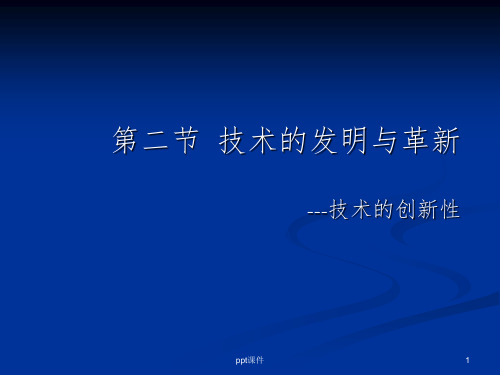 第二节 技术的发明与革新

---技术的创新性

ppt课件

1